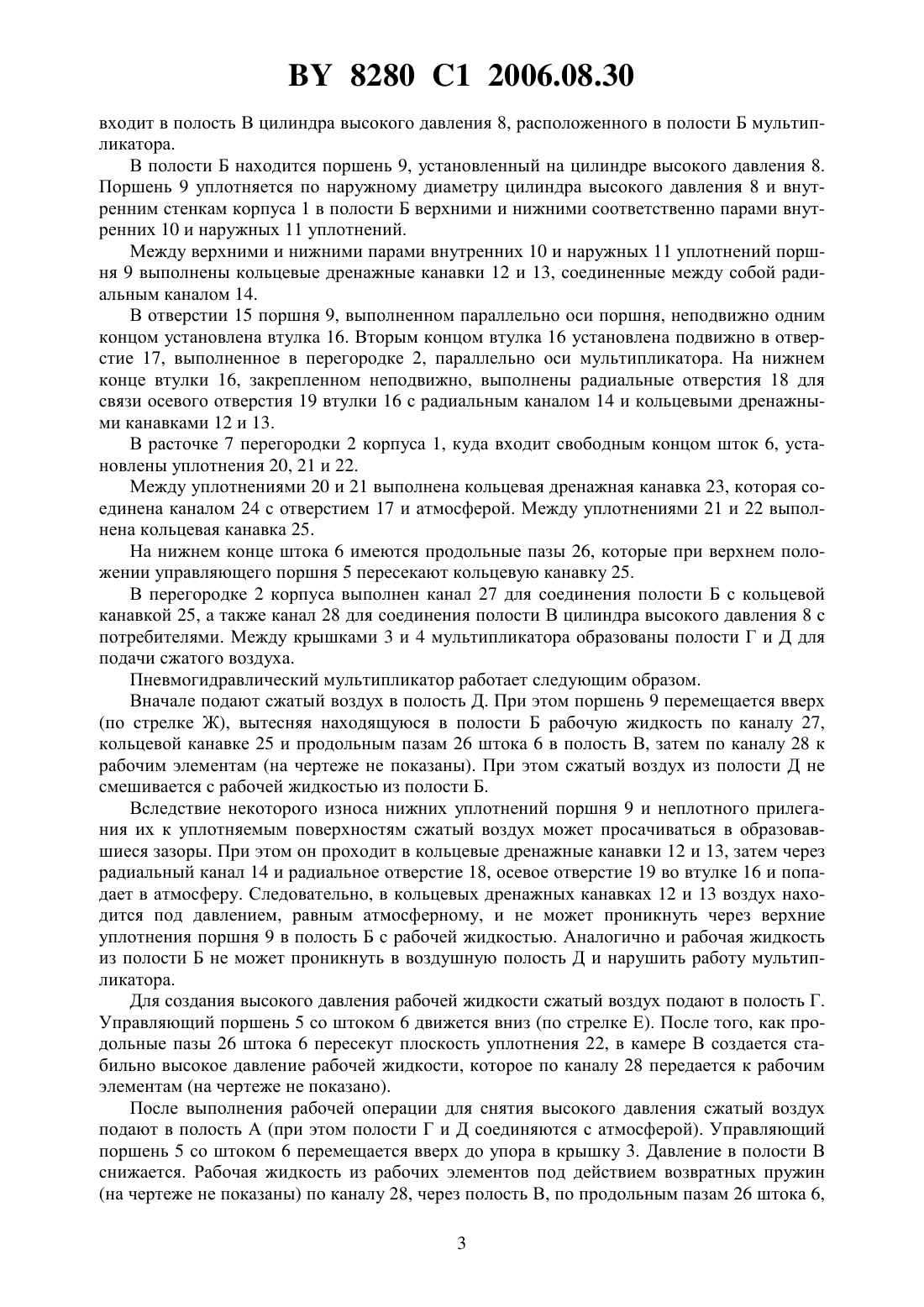 BY 8280 C1 2006.08.30

входит в полость В цилиндра высокого давления 8, расположенного в полости Б мультипликатора.

В полости Б находится поршень 9, установленный на цилиндре высокого давления 8. Поршень 9 уплотняется по наружному диаметру цилиндра высокого давления 8 и внутренним стенкам корпуса 1 в полости Б верхними и нижними соответственно парами внутренних 10 и наружных 11 уплотнений.

Между верхними и нижними парами внутренних 10 и наружных 11 уплотнений поршня 9 выполнены кольцевые дренажные канавки 12 и 13, соединенные между собой радиальным каналом 14.

В отверстии 15 поршня 9, выполненном параллельно оси поршня, неподвижно одним концом установлена втулка 16. Вторым концом втулка 16 установлена подвижно в отверстие 17, выполненное в перегородке 2, параллельно оси мультипликатора. На нижнем конце втулки 16, закрепленном неподвижно, выполнены радиальные отверстия 18 для связи осевого отверстия 19 втулки 16 с радиальным каналом 14 и кольцевыми дренажными канавками 12 и 13.

В расточке 7 перегородки 2 корпуса 1, куда входит свободным концом шток 6, установлены уплотнения 20, 21 и 22.

Между уплотнениями 20 и 21 выполнена кольцевая дренажная канавка 23, которая соединена каналом 24 с отверстием 17 и атмосферой. Между уплотнениями 21 и 22 выполнена кольцевая канавка 25.

На нижнем конце штока 6 имеются продольные пазы 26, которые при верхнем положении управляющего поршня 5 пересекают кольцевую канавку 25.

В перегородке 2 корпуса выполнен канал 27 для соединения полости Б с кольцевой канавкой 25, а также канал 28 для соединения полости В цилиндра высокого давления 8 с потребителями. Между крышками 3 и 4 мультипликатора образованы полости Г и Д для подачи сжатого воздуха.

Пневмогидравлический мультипликатор работает следующим образом.

Вначале подают сжатый воздух в полость Д. При этом поршень 9 перемещается вверх (по стрелке Ж), вытесняя находящуюся в полости Б рабочую жидкость по каналу 27, кольцевой канавке 25 и продольным пазам 26 штока 6 в полость В, затем по каналу 28 к рабочим элементам (на чертеже не показаны). При этом сжатый воздух из полости Д не смешивается с рабочей жидкостью из полости Б.

Вследствие некоторого износа нижних уплотнений поршня 9 и неплотного прилегания их к уплотняемым поверхностям сжатый воздух может просачиваться в образовавшиеся зазоры. При этом он проходит в кольцевые дренажные канавки 12 и 13, затем через радиальный канал 14 и радиальное отверстие 18, осевое отверстие 19 во втулке 16 и попадает в атмосферу. Следовательно, в кольцевых дренажных канавках 12 и 13 воздух находится под давлением, равным атмосферному, и не может проникнуть через верхние уплотнения поршня 9 в полость Б с рабочей жидкостью. Аналогично и рабочая жидкость из полости Б не может проникнуть в воздушную полость Д и нарушить работу мультипликатора.

Для создания высокого давления рабочей жидкости сжатый воздух подают в полость Г. Управляющий поршень 5 со штоком 6 движется вниз (по стрелке Е). После того, как продольные пазы 26 штока 6 пересекут плоскость уплотнения 22, в камере В создается стабильно высокое давление рабочей жидкости, которое по каналу 28 передается к рабочим элементам (на чертеже не показано).

После выполнения рабочей операции для снятия высокого давления сжатый воздух подают в полость А (при этом полости Г и Д соединяются с атмосферой). Управляющий поршень 5 со штоком 6 перемещается вверх до упора в крышку 3. Давление в полости В снижается. Рабочая жидкость из рабочих элементов под действием возвратных пружин (на чертеже не показаны) по каналу 28, через полость В, по продольным пазам 26 штока 6,

3